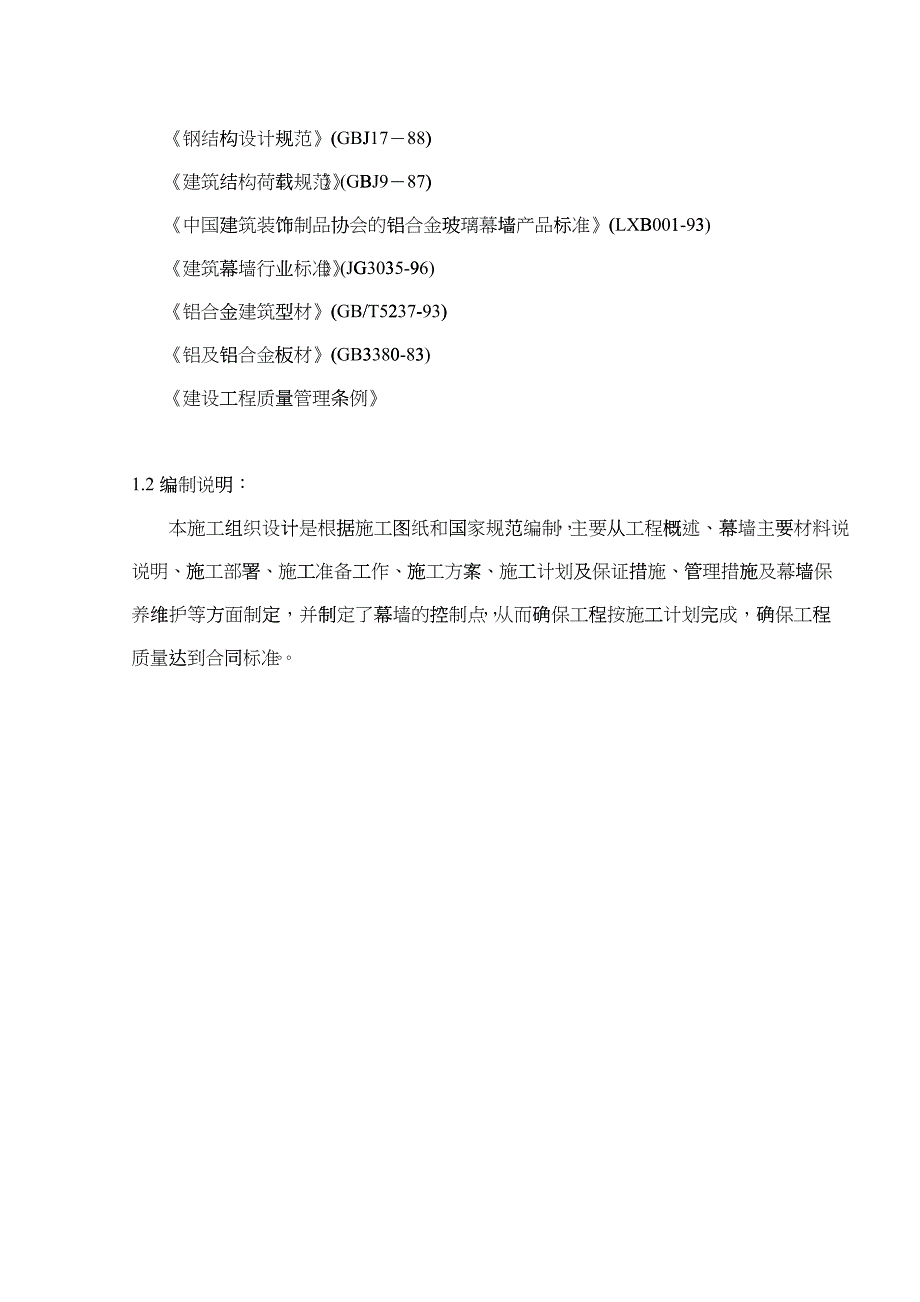 《钢结构设计规范》(GBJ17－88)

《建筑结构荷载规范》(GBJ9－87)

《中国建筑装饰制品协会的铝合金玻璃幕墙产品标准》(LXB001-93)

《建筑幕墙行业标准》(JG3035-96)

《铝合金建筑型材》(GB/T5237-93)

《铝及铝合金板材》(GB3380-83)

《建设工程质量管理条例》

1.2 编制说明：

本施工组织设计是根据施工图纸和国家规范编制，主要从工程概述、幕墙主要材料说说明、施工部署、施工准备工作、施工方案、施工计划及保证措施、管理措施及幕墙保养维护等方面制定，并制定了幕墙的控制点，从而确保工程按施工计划完成，确保工程质量达到合同标准。